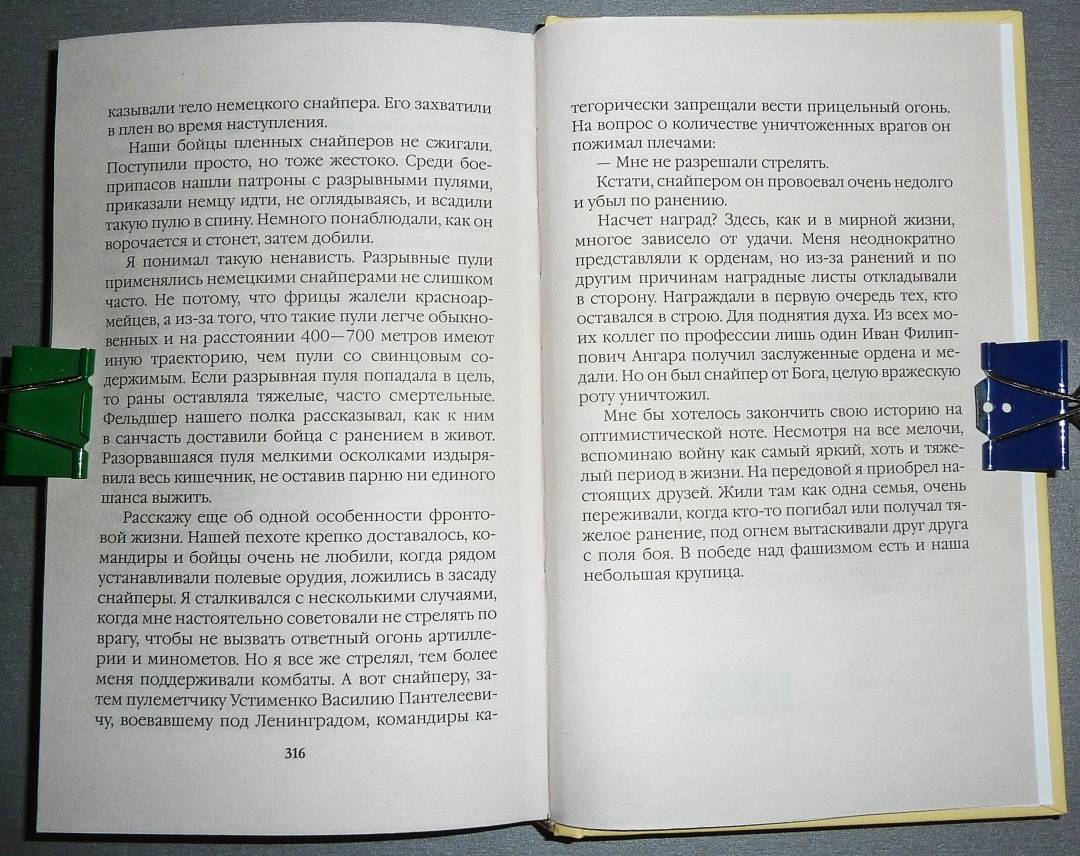 казывали тело немецкого снайпера. Его захватили в плен во время наступления.

Наши бойцы пленных снайперов не сжигали. Поступили просто, но тоже жестоко. Среди боеприпасов нашли патроны с разрывными пулями, приказали немцу идти, не оглядываясь, и всадили такую пулю в спину. Немного понаблюдали, как он ворочается и стонет, затем добили.

Я понимал такую ненависть. Разрывные пули применялись немецкими снайперами не слишком часто. Не потому, что фрицы жалели красноармейцев, а из-за того, что такие пули легче обыкновенных и на расстоянии 400—700 метров имеют иную траекторию, чем пули со свинцовым содержимым. Если разрывная пуля попадала в цель, то раны оставляла тяжелые, часто смертельные. Фельдшер нашего полка рассказывал, как к ним в санчасть доставили бойца с ранением в живот. Разорвавшаяся пуля мелкими осколками издырявила весь кишечник, не оставив парню ни единого шанса выжить.

Расскажу еще об одной особенности фронтовой жизни. Нашей пехоте крепко доставалось, командиры и бойцы очень не любили, когда рядом устанавливали полевые орудия, ложились в засаду снайперы. Я сталкивался с несколькими случаями, когда мне настоятельно советовали не стрелять по врагу, чтобы не вызвать ответный огонь артиллерии и минометов. Но я все же стрелял, тем более меня поддерживали комбаты. А вот снайперу, затем пулеметчику Устименко Василию Пантелеевичу, воевавшему под Ленинградом, командиры ка-

316

тегорически запрещали вести прицельный огонь. На вопрос о количестве уничтоженных врагов он пожимал плечами:

— Мне не разрешали стрелять.

Кстати, снайпером он провоевал очень недолго и убыл по ранению.

Насчет наград? Здесь, как и в мирной жизни, многое зависело от удачи. Меня неоднократно представляли к орденам, но из-за ранений и по другим причинам наградные листы откладывали в сторону. Награждали в первую очередь тех, кто оставался в строю. Для поднятия духа. Из всех моих коллег по профессии лишь один Иван Филиппович Ангара получил заслуженные ордена и медали. Но он был снайпер от Бога, целую вражескую роту уничтожил.

Мне бы хотелось закончить свою историю на оптимистической ноте. Несмотря на все мелочи, вспоминаю войну как самый яркий, хоть и тяжелый период в жизни. На передовой я приобрел настоящих друзей. Жили там как одна семья, очень переживали, когда кто-то погибал или получал тяжелое ранение, под огнем вытаскивали друг друга с поля боя. В победе над фашизмом есть и наша небольшая крупица.